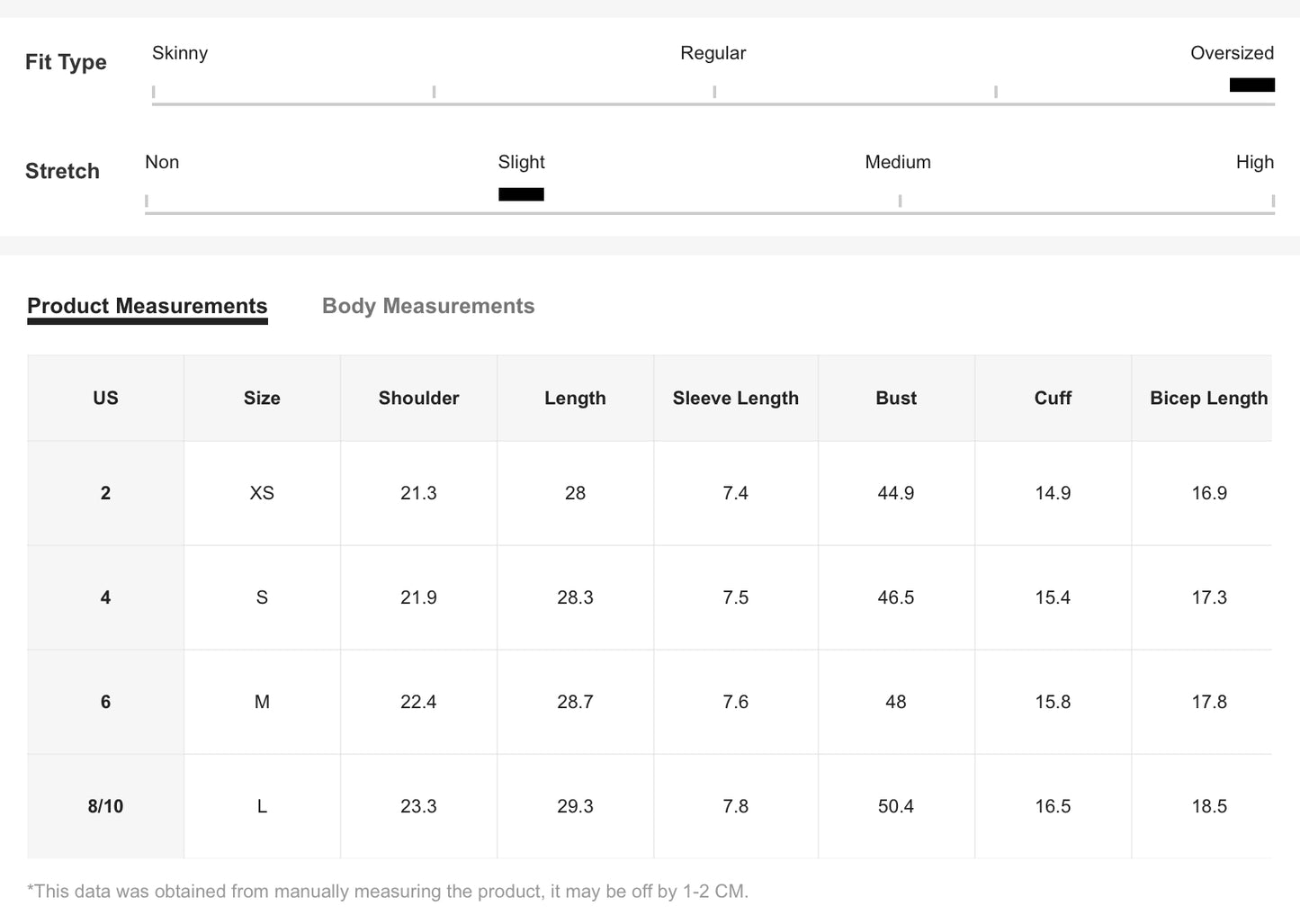 Fit Type

Skinny Regular Oversized

Stretch

Non Slight Medium High

Product Measurements Body Measurements

| US | Size | Shoulder | Length | Sleeve Length | Bust | Cuff | Bicep Length |
|---|---|---|---|---|---|---|---|
| 2 | XS | 21.3 | 28 | 7.4 | 44.9 | 14.9 | 16.9 |
| 4 | S | 21.9 | 28.3 | 7.5 | 46.5 | 15.4 | 17.3 |
| 6 | M | 22.4 | 28.7 | 7.6 | 48 | 15.8 | 17.8 |
| 8/10 | L | 23.3 | 29.3 | 7.8 | 50.4 | 16.5 | 18.5 |

*This data was obtained from manually measuring the product, it may be off by 1-2 CM.